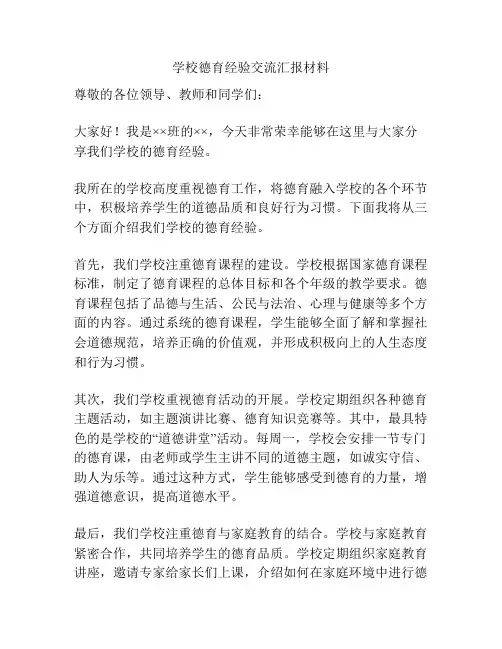 学校德育经验交流汇报材料

尊敬的各位领导、教师和同学们：

大家好！我是××班的××，今天非常荣幸能够在这里与大家分享我们学校的德育经验。

我所在的学校高度重视德育工作，将德育融入学校的各个环节中，积极培养学生的道德品质和良好行为习惯。下面我将从三个方面介绍我们学校的德育经验。

首先，我们学校注重德育课程的建设。学校根据国家德育课程标准，制定了德育课程的总体目标和各个年级的教学要求。德育课程包括了品德与生活、公民与法治、心理与健康等多个方面的内容。通过系统的德育课程，学生能够全面了解和掌握社会道德规范，培养正确的价值观，并形成积极向上的人生态度和行为习惯。

其次，我们学校重视德育活动的开展。学校定期组织各种德育主题活动，如主题演讲比赛、德育知识竞赛等。其中，最具特色的是学校的“道德讲堂”活动。每周一，学校会安排一节专门的德育课，由老师或学生主讲不同的道德主题，如诚实守信、助人为乐等。通过这种方式，学生能够感受到德育的力量，增强道德意识，提高道德水平。

最后，我们学校注重德育与家庭教育的结合。学校与家庭教育紧密合作，共同培养学生的德育品质。学校定期组织家庭教育讲座，邀请专家给家长们上课，介绍如何在家庭环境中进行德